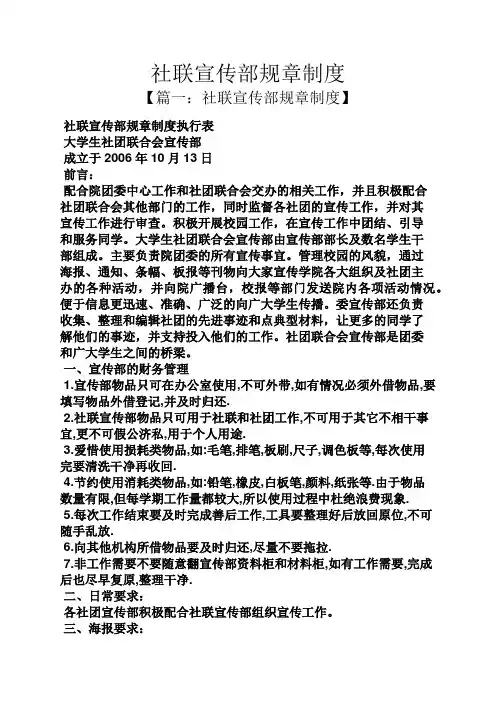 社联宣传部规章制度

【篇一：社联宣传部规章制度】

社联宣传部规章制度执行表
大学生社团联合会宣传部
成立于 2006 年 10 月 13 日
前言：

配合院团委中心工作和社团联合会交办的相关工作，并且积极配合社团联合会其他部门的工作，同时监督各社团的宣传工作，并对其宣传工作进行审查。积极开展校园工作，在宣传工作中团结、引导和服务同学。大学生社团联合会宣传部由宣传部部长及数名学生干部组成。主要负责院团委的所有宣传事宜。管理校园的风貌，通过海报、通知、条幅、板报等刊物向大家宣传学院各大组织及社团主办的各种活动，并向院广播台，校报等部门发送院内各项活动情况。便于信息更迅速、准确、广泛的向广大学生传播。委宣传部还负责收集、整理和编辑社团的先进事迹和点典型材料，让更多的同学了解他们的事迹，并支持投入他们的工作。社团联合会宣传部是团委和广大学生之间的桥梁。

一、宣传部的财务管理

1.宣传部物品只可在办公室使用,不可外带,如有情况必须外借物品,要填写物品外借登记,并及时归还.

2.社联宣传部物品只可用于社联和社团工作,不可用于其它不相干事宜,更不可假公济私,用于个人用途.

3.爱惜使用损耗类物品,如:毛笔,排笔,板刷,尺子,调色板等,每次使用完要清洗干净再收回.

4.节约使用消耗类物品,如:铅笔,橡皮,白板笔,颜料,纸张等.由于物品数量有限,但每学期工作量都较大,所以使用过程中杜绝浪费现象.

5.每次工作结束要及时完成善后工作,工具要整理好后放回原位,不可随手乱放.

6.向其他机构所借物品要及时归还,尽量不要拖拉.

7.非工作需要不要随意翻宣传部资料柜和材料柜,如有工作需要,完成后也尽早复原,整理干净.

二、日常要求：

各社团宣传部积极配合社联宣传部组织宣传工作。

三、海报要求：